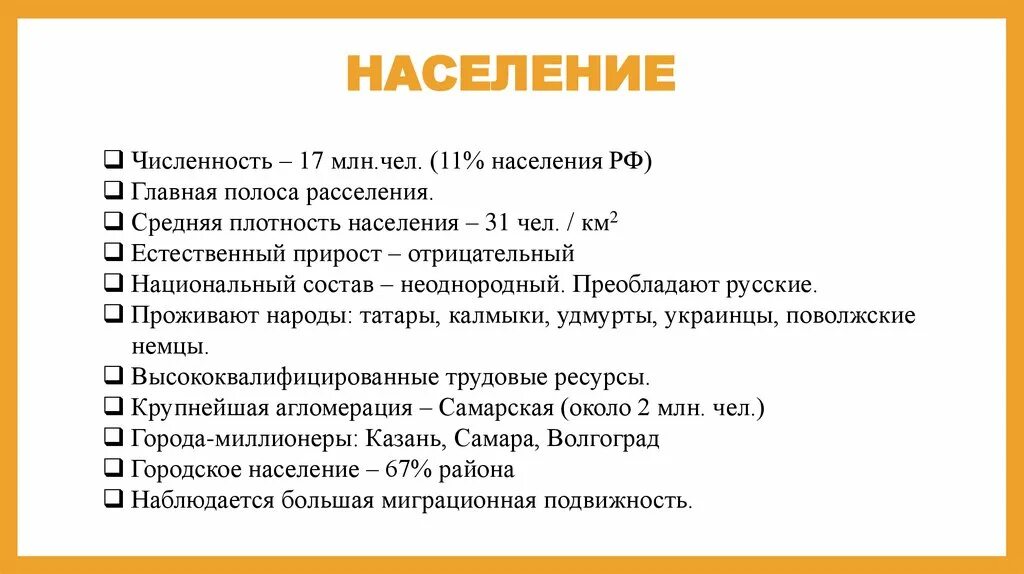 НАСЕЛЕНИЕ

❑ Численность – 17 млн.чел. (11% населения РФ)
❑ Главная полоса расселения.
❑ Средняя плотность населения – 31 чел. / км$^2$
❑ Естественный прирост – отрицательный
❑ Национальный состав – неоднородный. Преобладают русские.
❑ Проживают народы: татары, калмыки, удмурты, украинцы, поволжские немцы.
❑ Высококвалифицированные трудовые ресурсы.
❑ Крупнейшая агломерация – Самарская (около 2 млн. чел.)
❑ Города-миллионеры: Казань, Самара, Волгоград
❑ Городское население – 67% района
❑ Наблюдается большая миграционная подвижность.